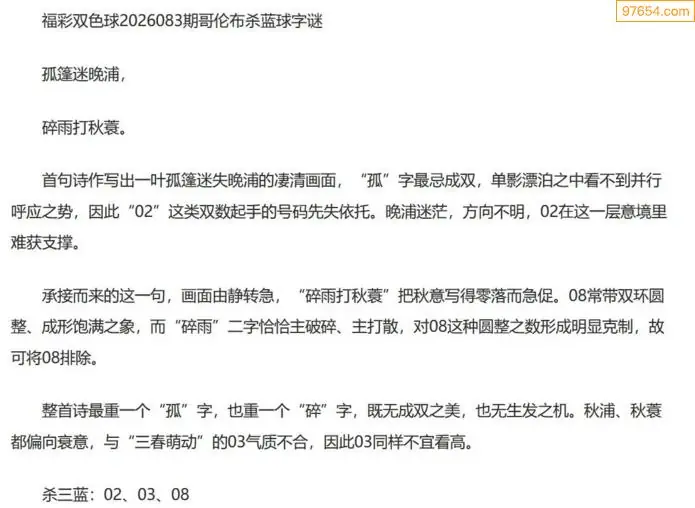 福彩双色球2026083期哥伦布杀蓝球字谜

孤篷迷晚浦，

碎雨打秋蓑。

首句诗作写出一叶孤篷迷失晚浦的凄清画面，“孤”字最忌成双，单影漂泊之中看不到并行呼应之势，因此“02”这类双数起手的号码先失依托。晚浦迷茫，方向不明，02在这一层意境里难获支撑。

承接而来的这一句，画面由静转急，“碎雨打秋蓑”把秋意写得零落而急促。08常带双环圆整、成形饱满之象，而“碎雨”二字恰恰主破碎、主打散，对08这种圆整之数形成明显克制，故可将08排除。

整首诗最重一个“孤”字，也重一个“碎”字，既无成双之美，也无生发之机。秋浦、秋蓑都偏向衰意，与“三春萌动”的03气质不合，因此03同样不宜看高。

杀三蓝：02、03、08

97654.com